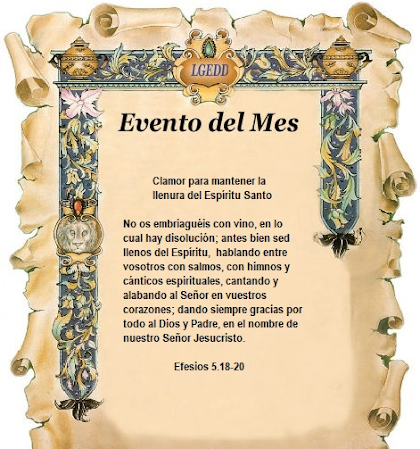 LGEDD

Evento del Mes

Clamor para mantener la llenura del Espíritu Santo

No os embriaguéis con vino, en lo cual hay disolución; antes bien sed llenos del Espíritu, hablando entre vosotros con salmos, con himnos y cánticos espirituales, cantando y alabando al Señor en vuestros corazones; dando siempre gracias por todo al Dios y Padre, en el nombre de nuestro Señor Jesucristo.

Efesios 5.18-20